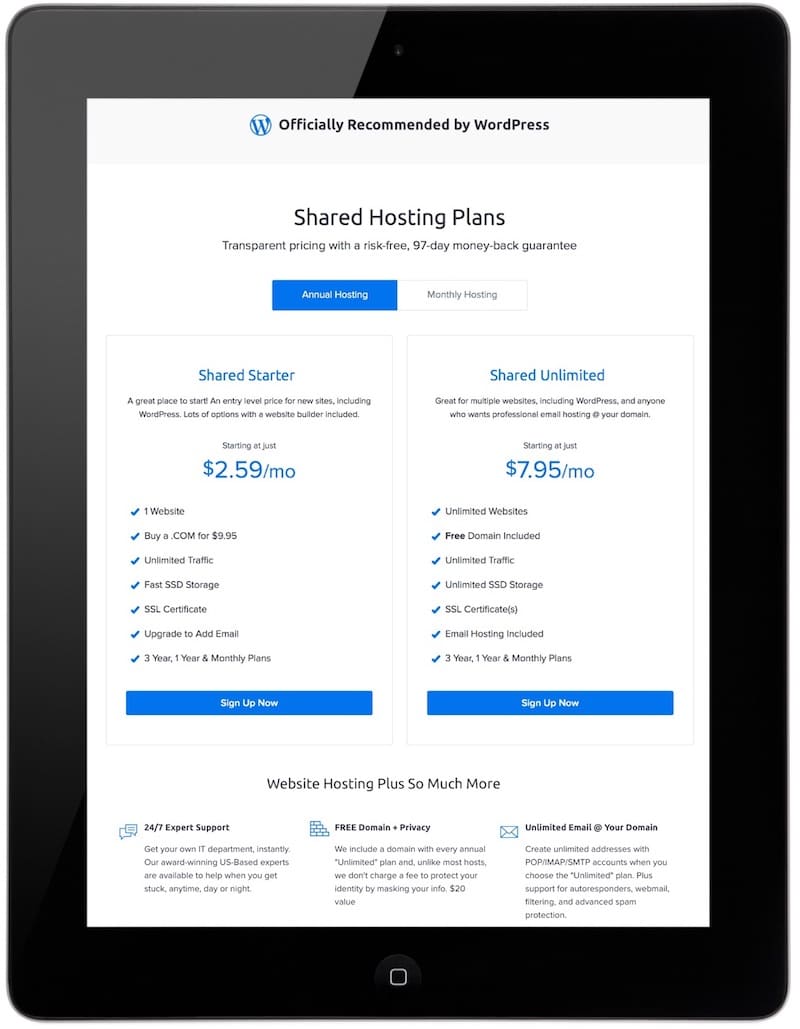 Officially Recommended by WordPress

Shared Hosting Plans

Transparent pricing with a risk-free, 97-day money-back guarantee

Annual Hosting

Monthly Hosting

Shared Starter

A great place to start! An entry level price for new sites, including WordPress. Lots of options with a website builder included.

Starting at just

$2.59/mo

1 Website

Buy a .COM for $9.95

Unlimited Traffic

Fast SSD Storage

SSL Certificate

Upgrade to Add Email

3 Year, 1 Year & Monthly Plans

Sign Up Now

Shared Unlimited

Great for multiple websites, including WordPress, and anyone who wants professional email hosting @ your domain.

Starting at just

$7.95/mo

Unlimited Websites

Free Domain Included

Unlimited Traffic

Unlimited SSD Storage

SSL Certificate(s)

Email Hosting Included

3 Year, 1 Year & Monthly Plans

Sign Up Now

Website Hosting Plus So Much More

24/7 Expert Support

Get your own IT department, instantly. Our award-winning US-Based experts are available to help when you get stuck, anytime, day or night.

FREE Domain + Privacy

We include a domain with every annual "Unlimited" plan and, unlike most hosts, we don't charge a fee to protect your identity by masking your info. $20 value

Unlimited Email @ Your Domain

Create unlimited addresses with POP/IMAP/SMTP accounts when you choose the "Unlimited" plan. Plus support for autoresponders, webmail, filtering, and advanced spam protection.